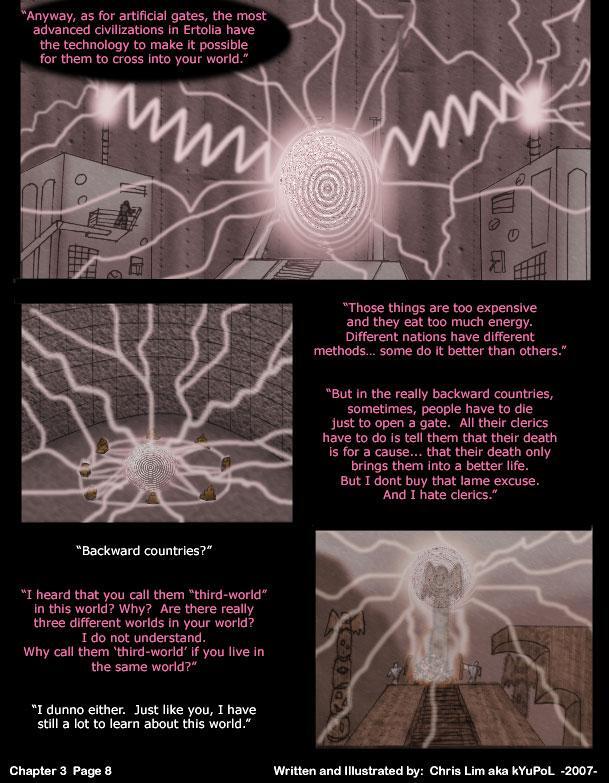 "Anyway, as for artificial gates, the most advanced civilizations in Ertolia have the technology to make it possible for them to cross into your world."

"Those things are too expensive and they eat too much energy. Different nations have different methods... some do it better than others."

"But in the really backward countries, sometimes, people have to die just to open a gate. All their clerics have to do is tell them that their death is for a cause... that their death only brings them into a better life. But I dont buy that lame excuse. And I hate clerics."

"Backward countries?"

"I heard that you call them "third-world" in this world? Why? Are there really three different worlds in your world? I do not understand. Why call them 'third-world' if you live in the same world?"

"I dunno either. Just like you, I have still a lot to learn about this world."

Chapter 3 Page 8

Written and Illustrated by: Chris Lim aka kYuPoL -2007-